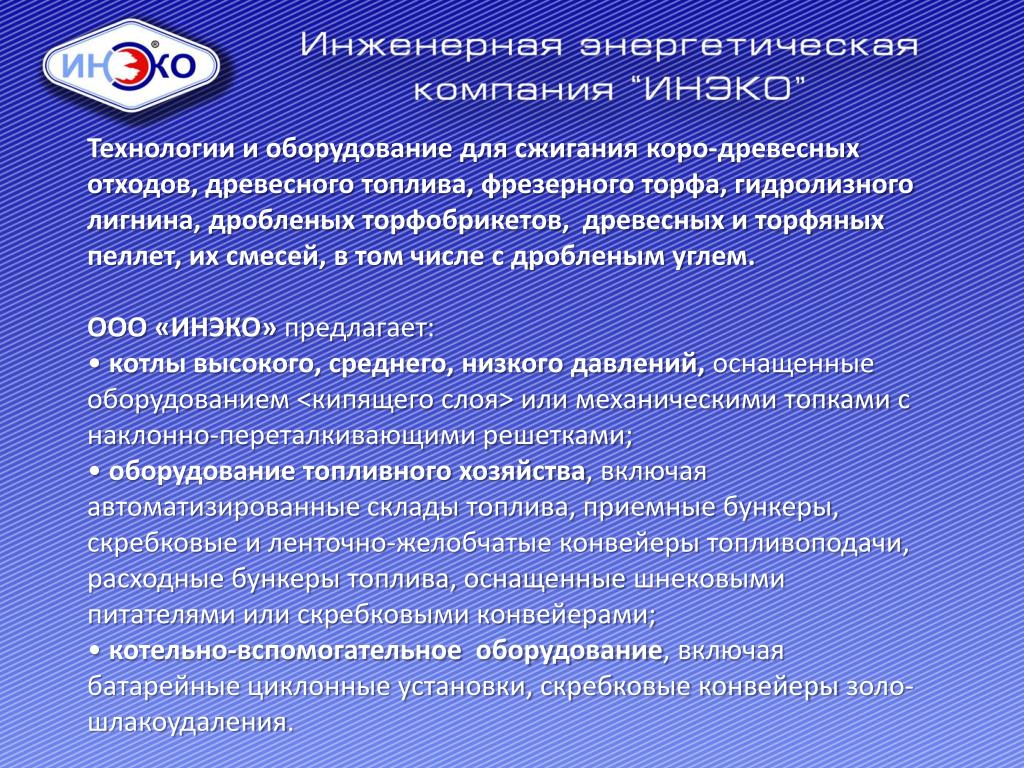 ИНЭКО

Инженерная энергетическая компания "ИНЭКО"

Технологии и оборудование для сжигания коро-древесных отходов, древесного топлива, фрезерного торфа, гидролизного лигнина, дробленых торфобрикетов, древесных и торфяных пеллет, их смесей, в том числе с дробленым углем.

ООО «ИНЭКО» предлагает:
• котлы высокого, среднего, низкого давлений, оснащенные оборудованием <кипящего слоя> или механическими топками с наклонно-переталкивающими решетками;
• оборудование топливного хозяйства, включая автоматизированные склады топлива, приемные бункеры, скребковые и ленточно-желобчатые конвейеры топливоподачи, расходные бункеры топлива, оснащенные шнековыми питателями или скребковыми конвейерами;
• котельно-вспомогательное оборудование, включая батарейные циклонные установки, скребковые конвейеры золо-шлакоудаления.